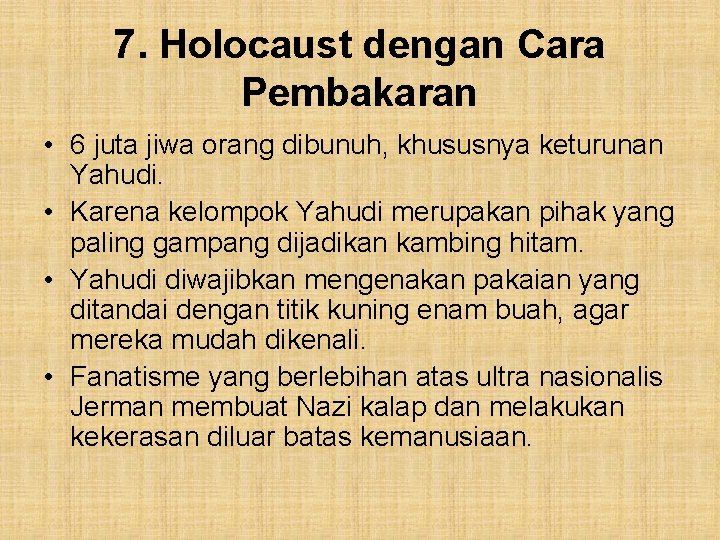 7. Holocaust dengan Cara Pembakaran

• 6 juta jiwa orang dibunuh, khususnya keturunan Yahudi.
• Karena kelompok Yahudi merupakan pihak yang paling gampang dijadikan kambing hitam.
• Yahudi diwajibkan mengenakan pakaian yang ditandai dengan titik kuning enam buah, agar mereka mudah dikenali.
• Fanatisme yang berlebihan atas ultra nasionalis Jerman membuat Nazi kalap dan melakukan kekerasan diluar batas kemanusiaan.